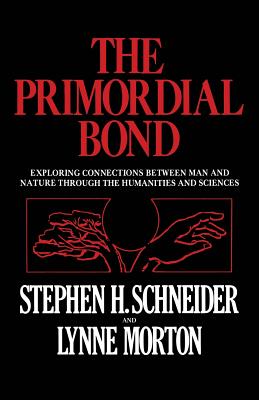 THE PRIMORDIAL BOND

EXPLORING CONNECTIONS BETWEEN MAN AND NATURE THROUGH THE HUMANITIES AND SCIENCES

STEPHEN H. SCHNEIDER
AND
LYNNE MORTON